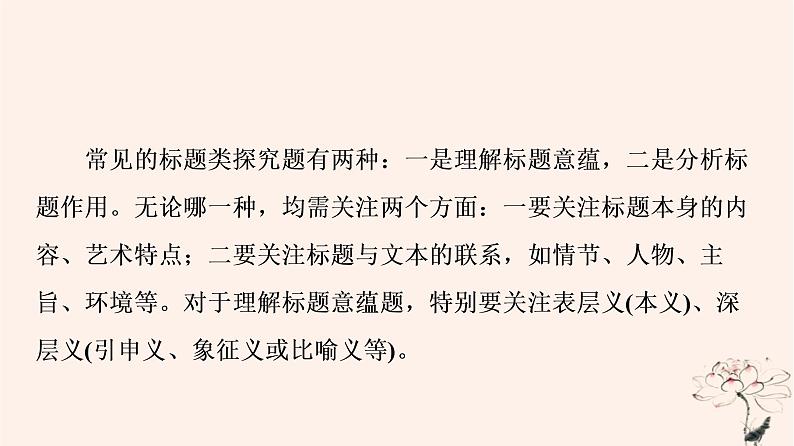 常见的标题类探究题有两种：一是理解标题意蕴，二是分析标题作用。无论哪一种，均需关注两个方面：一要关注标题本身的内容、艺术特点；二要关注标题与文本的联系，如情节、人物、主旨、环境等。对于理解标题意蕴题，特别要关注表层义(本义)、深层义(引申义、象征义或比喻义等)。